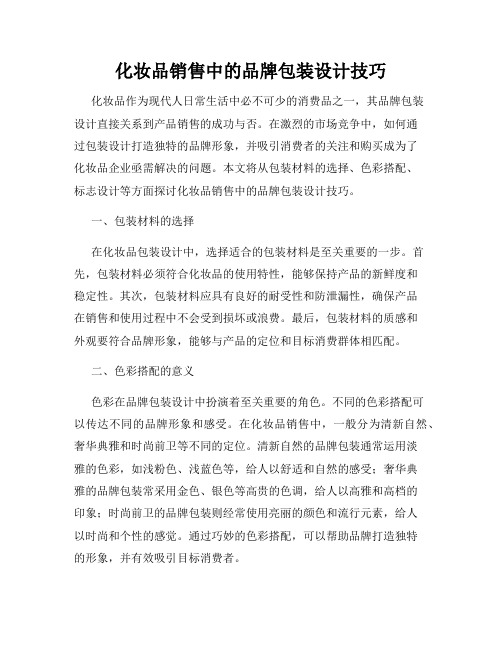 化妆品销售中的品牌包装设计技巧

化妆品作为现代人日常生活中必不可少的消费品之一，其品牌包装设计直接关系到产品销售的成功与否。在激烈的市场竞争中，如何通过包装设计打造独特的品牌形象，并吸引消费者的关注和购买成为了化妆品企业亟需解决的问题。本文将从包装材料的选择、色彩搭配、标志设计等方面探讨化妆品销售中的品牌包装设计技巧。

一、包装材料的选择

在化妆品包装设计中，选择适合的包装材料是至关重要的一步。首先，包装材料必须符合化妆品的使用特性，能够保持产品的新鲜度和稳定性。其次，包装材料应具有良好的耐受性和防泄漏性，确保产品在销售和使用过程中不会受到损坏或浪费。最后，包装材料的质感和外观要符合品牌形象，能够与产品的定位和目标消费群体相匹配。

二、色彩搭配的意义

色彩在品牌包装设计中扮演着至关重要的角色。不同的色彩搭配可以传达不同的品牌形象和感受。在化妆品销售中，一般分为清新自然、奢华典雅和时尚前卫等不同的定位。清新自然的品牌包装通常运用淡雅的色彩，如浅粉色、浅蓝色等，给人以舒适和自然的感受；奢华典雅的品牌包装常采用金色、银色等高贵的色调，给人以高雅和高档的印象；时尚前卫的品牌包装则经常使用亮丽的颜色和流行元素，给人以时尚和个性的感觉。通过巧妙的色彩搭配，可以帮助品牌打造独特的形象，并有效吸引目标消费者。